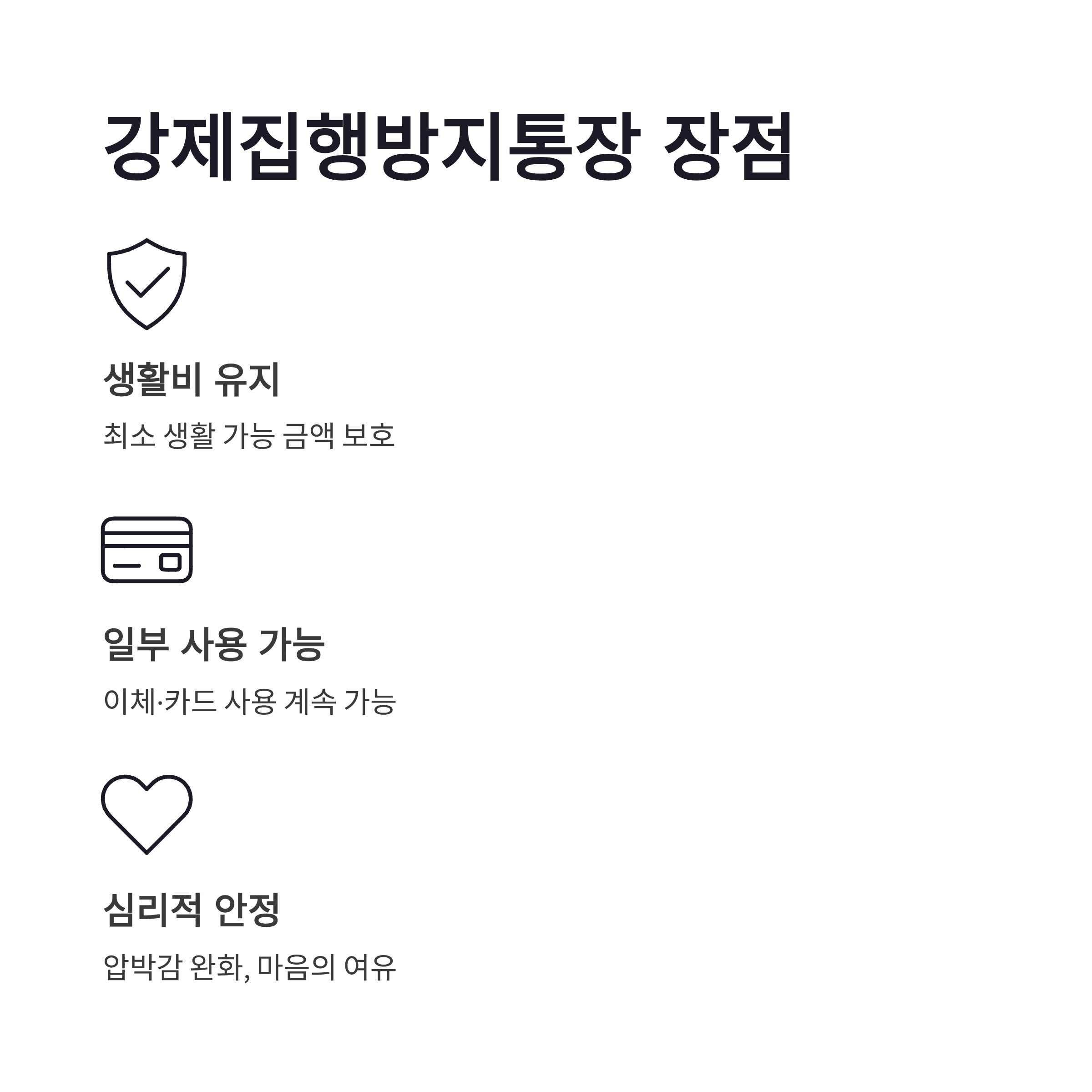 강제집행방지통장 장점

생활비 유지

최소 생활 가능 금액 보호

일부 사용 가능

이체·카드 사용 계속 가능

심리적 안정

압박감 완화, 마음의 여유